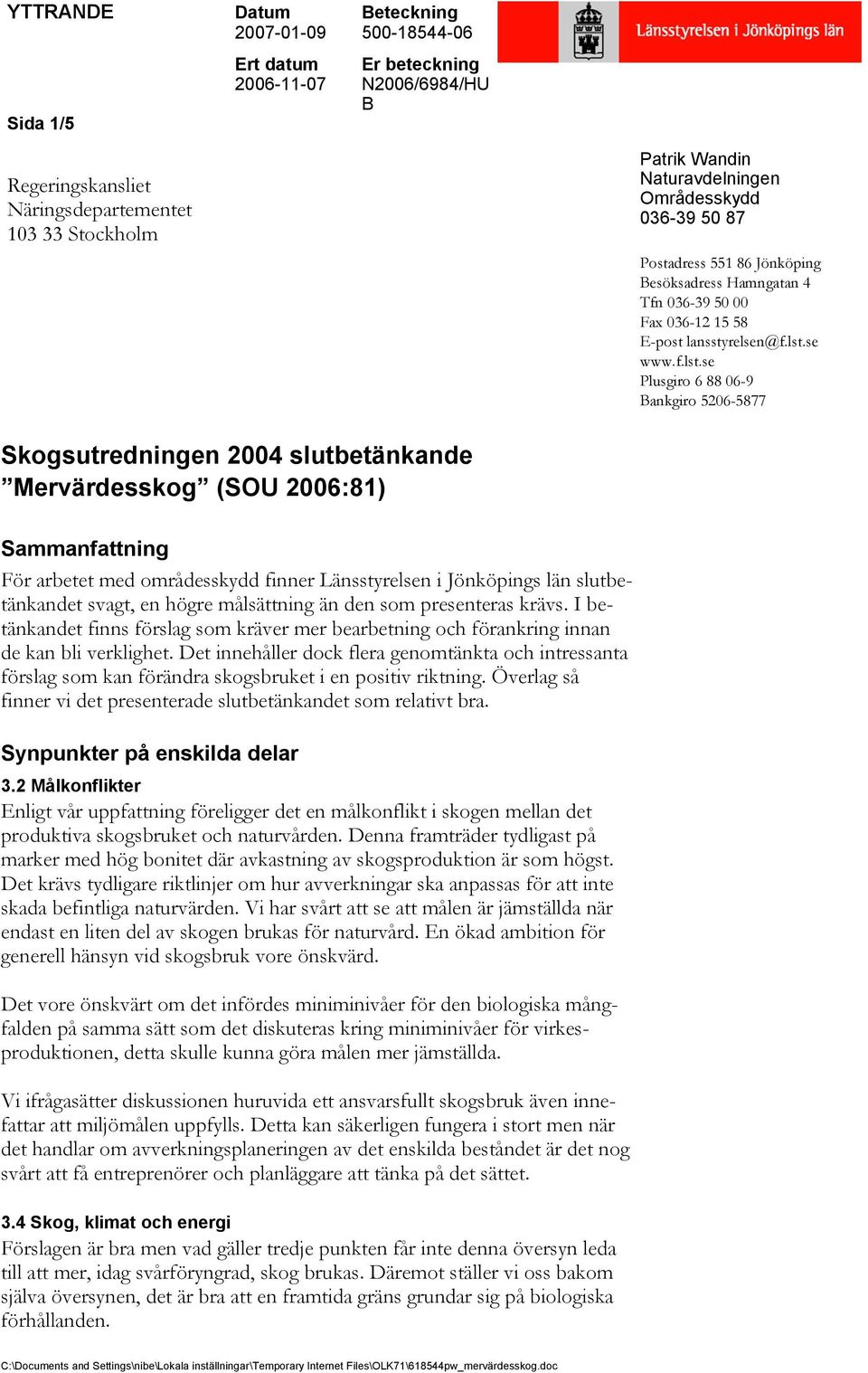 YTTRANDE

Datum
2007-01-09

Beteckning
500-18544-06

Länsstyrelsen i Jönköpings län

Ert datum
2006-11-07

Er beteckning
N2006/6984/HU B

Sida 1/5

Regeringskansliet
Näringsdepartementet
103 33 Stockholm

Patrik Wandin
Naturavdelningen
Områdesskydd
036-39 50 87

Postadress 551 86 Jönköping
Besöksadress Hamngatan 4
Tfn 036-39 50 00
Fax 036-12 15 58
E-post lansstyrelsen@f.lst.se
www.f.lst.se
Plusgiro 6 88 06-9
Bankgiro 5206-5877

Skogsutredningen 2004 slutbetänkande ”Mervärdesskog” (SOU 2006:81)

Sammanfattning
För arbetet med områdesskydd finner Länsstyrelsen i Jönköpings län slutbetänkandet svagt, en högre målsättning än den som presenteras krävs. I betänkandet finns förslag som kräver mer bearbetning och förankring innan de kan bli verklighet. Det innehåller dock flera genomtänkta och intressanta förslag som kan förändra skogsbruket i en positiv riktning. Överlag så finner vi det presenterade slutbetänkandet som relativt bra.

Synpunkter på enskilda delar
3.2 Målkonflikter
Enligt vår uppfattning föreligger det en målkonflikt i skogen mellan det produktiva skogsbruket och naturvården. Denna framträder tydligast på marker med hög bonitet där avkastning av skogsproduktion är som högst. Det krävs tydligare riktlinjer om hur avverkningar ska anpassas för att inte skada befintliga naturvärden. Vi har svårt att se att målen är jämställda när endast en liten del av skogen brukas för naturvård. En ökad ambition för generell hänsyn vid skogsbruk vore önskvärd.

Det vore önskvärt om det infördes miniminivåer för den biologiska mångfalden på samma sätt som det diskuteras kring miniminivåer för virkesproduktionen, detta skulle kunna göra målen mer jämställda.

Vi ifrågasätter diskussionen huruvida ett ansvarsfullt skogsbruk även innefattar att miljömålen uppfylls. Detta kan säkerligen fungera i stort men när det handlar om avverkningsplaneringen av det enskilda beståndet är det nog svårt att få entreprenörer och planläggare att tänka på det sättet.

3.4 Skog, klimat och energi
Förslagen är bra men vad gäller tredje punkten får inte denna översyn leda till att mer, idag svårföryngrad, skog brukas. Däremot ställer vi oss bakom själva översynen, det är bra att en framtida gräns grundar sig på biologiska förhållanden.

C:\Documents and Settings\nibe\Lokala inställningar\Temporary Internet Files\OLK71\618544pw_mervärdesskog.doc